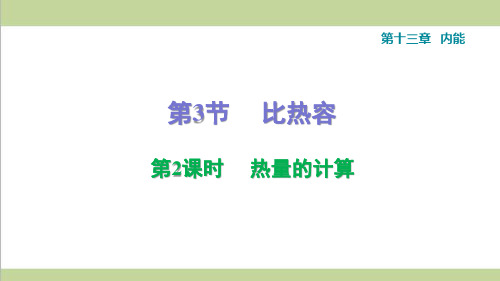 第十三章　内能

第3节　比热容

第2课时　热量的计算